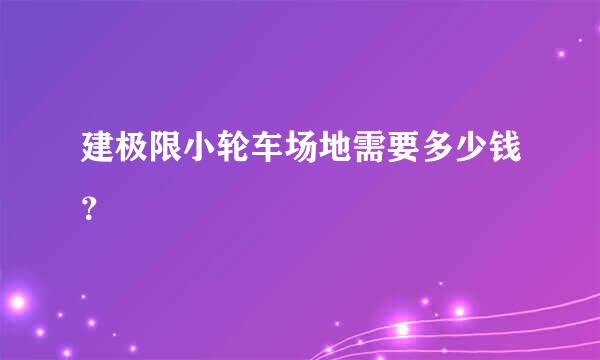 建极限小轮车场地需要多少钱？